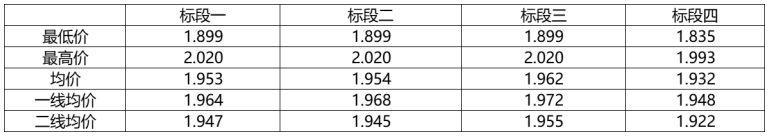 |  | 标段一 | 标段二 | 标段三 | 标段四 |
|---|---|---|---|---|
| 最低价 | 1.899 | 1.899 | 1.899 | 1.835 |
| 最高价 | 2.020 | 2.020 | 2.020 | 1.993 |
| 均价 | 1.953 | 1.954 | 1.962 | 1.932 |
| 一线均价 | 1.964 | 1.968 | 1.972 | 1.948 |
| 二线均价 | 1.947 | 1.945 | 1.955 | 1.922 |